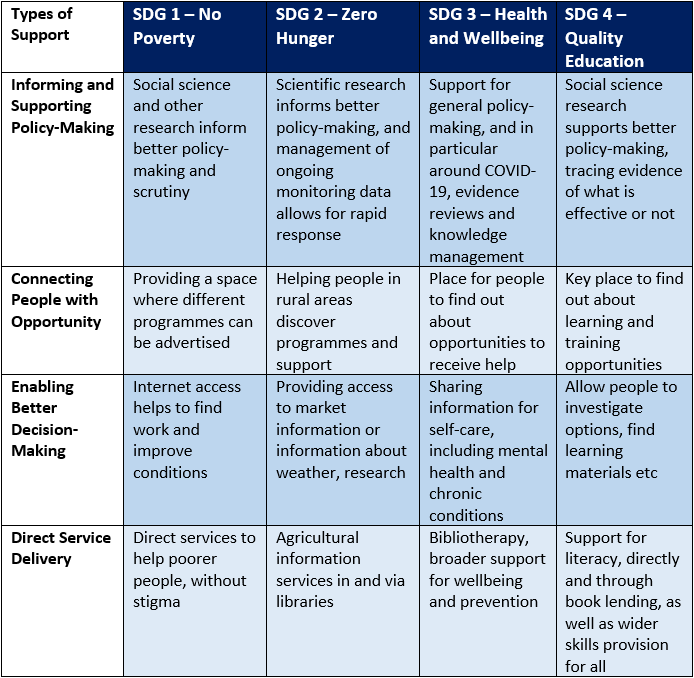 | Types of Support | SDG 1 – No Poverty | SDG 2 – Zero Hunger | SDG 3 – Health and Wellbeing | SDG 4 – Quality Education |
|---|---|---|---|---|
| Informing and Supporting Policy-Making | Social science and other research inform better policy-making and scrutiny | Scientific research informs better policy-making, and management of ongoing monitoring data allows for rapid response | Support for general policy-making, and in particular around COVID-19, evidence reviews and knowledge management | Social science research supports better policy-making, tracing evidence of what is effective or not |
| Connecting People with Opportunity | Providing a space where different programmes can be advertised | Helping people in rural areas discover programmes and support | Place for people to find out about opportunities to receive help | Key place to find out about learning and training opportunities |
| Enabling Better Decision-Making | Internet access helps to find work and improve conditions | Providing access to market information or information about weather, research | Sharing information for self-care, including mental health and chronic conditions | Allow people to investigate options, find learning materials etc |
| Direct Service Delivery | Direct services to help poorer people, without stigma | Agricultural information services in and via libraries | Bibliotherapy, broader support for wellbeing and prevention | Support for literacy, directly and through book lending, as well as wider skills provision for all |